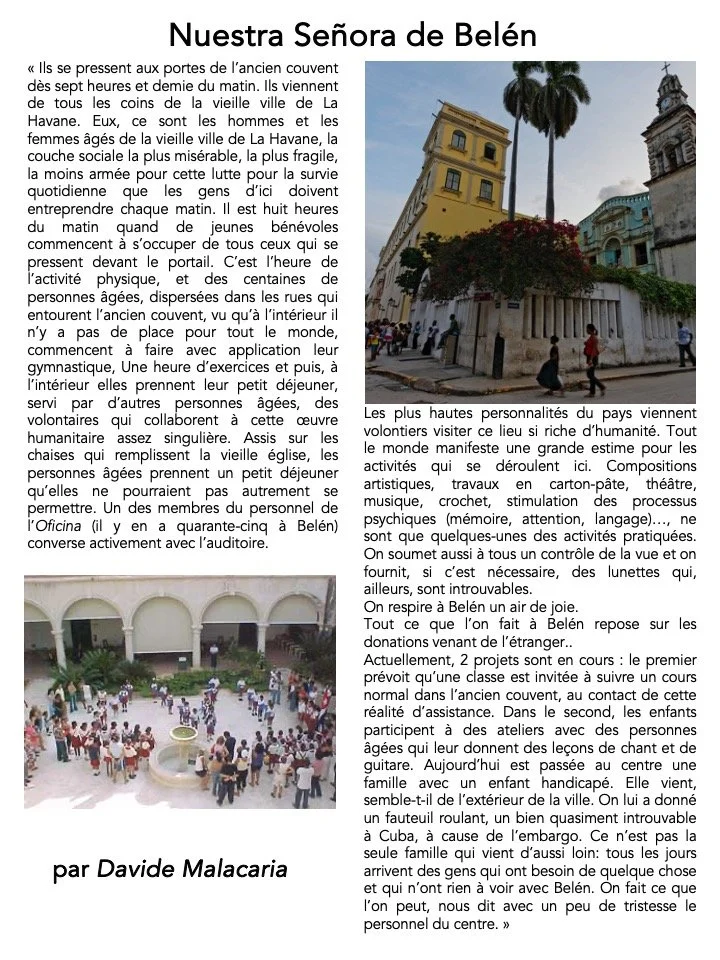 Nuestra Señora de Belén

« Ils se pressent aux portes de l'ancien couvent dès sept heures et demie du matin. Ils viennent de tous les coins de la vieille ville de La Havane. Eux, ce sont les hommes et les femmes âgés de la vieille ville de La Havane, la couche sociale la plus misérable, la plus fragile, la moins armée pour cette lutte pour la survie quotidienne que les gens d'ici doivent entreprendre chaque matin. Il est huit heures du matin quand de jeunes bénévoles commencent à s'occuper de tous ceux qui se pressent devant le portail. C'est l'heure de l'activité physique, et des centaines de personnes âgées, dispersées dans les rues qui entourent l'ancien couvent, vu qu'à l'intérieur il n'y a pas de place pour tout le monde, commencent à faire avec application leur gymnastique, Une heure d'exercices et puis, à l'intérieur elles prennent leur petit déjeuner, servi par d'autres personnes âgées, des volontaires qui collaborent à cette œuvre humanitaire assez singulière. Assis sur les chaises qui remplissent la vieille église, les personnes âgées prennent un petit déjeuner qu'elles ne pourraient pas autrement se permettre. Un des membres du personnel de l'Oficina (il y en a quarante-cinq à Belén) converse activement avec l'auditoire.

par Davide Malacaria

Les plus hautes personnalités du pays viennent volontiers visiter ce lieu si riche d'humanité. Tout le monde manifeste une grande estime pour les activités qui se déroulent ici. Compositions artistiques, travaux en carton-pâte, théâtre, musique, crochet, stimulation des processus psychiques (mémoire, attention, langage)…, ne sont que quelques-unes des activités pratiquées. On soumet aussi à tous un contrôle de la vue et on fournit, si c'est nécessaire, des lunettes qui, ailleurs, sont introuvables.
On respire à Belén un air de joie.
Tout ce que l'on fait à Belén repose sur les donations venant de l'étranger..
Actuellement, 2 projets sont en cours : le premier prévoit qu'une classe est invitée à suivre un cours normal dans l'ancien couvent, au contact de cette réalité d'assistance. Dans le second, les enfants participent à des ateliers avec des personnes âgées qui leur donnent des leçons de chant et de guitare. Aujourd'hui est passée au centre une famille avec un enfant handicapé. Elle vient, semble-t-il de l'extérieur de la ville. On lui a donné un fauteuil roulant, un bien quasiment introuvable à Cuba, à cause de l'embargo. Ce n'est pas la seule famille qui vient d'aussi loin: tous les jours arrivent des gens qui ont besoin de quelque chose et qui n'ont rien à voir avec Belén. On fait ce que l'on peut, nous dit avec un peu de tristesse le personnel du centre. »